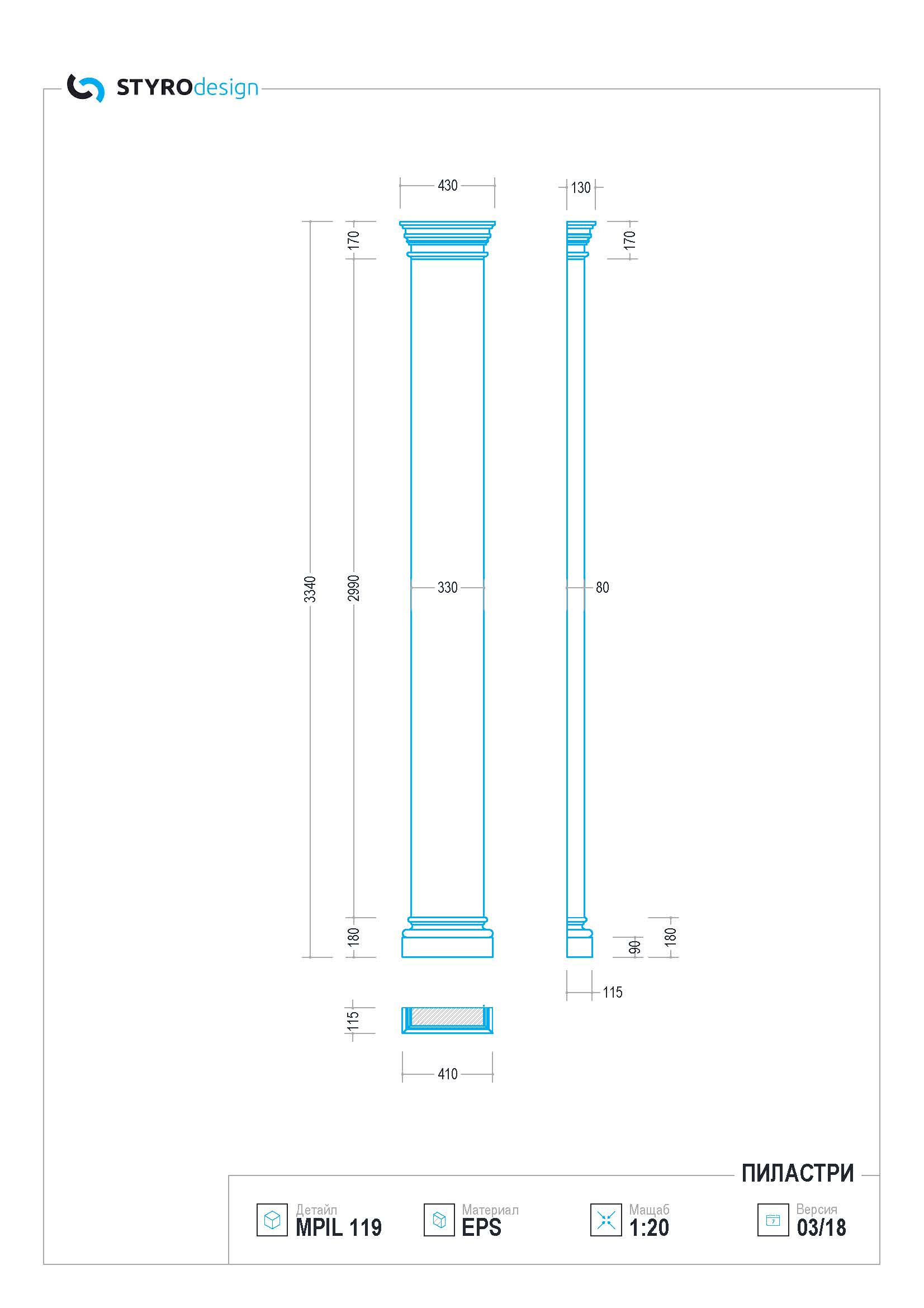 STYROdesign

430
130
170
170
3340
2990
330
80
180
90
180
115
115
410

ПИЛАСТРИ

Детайл
MPIL 119

Материал
EPS

Мащаб
1:20

Версия
03/18